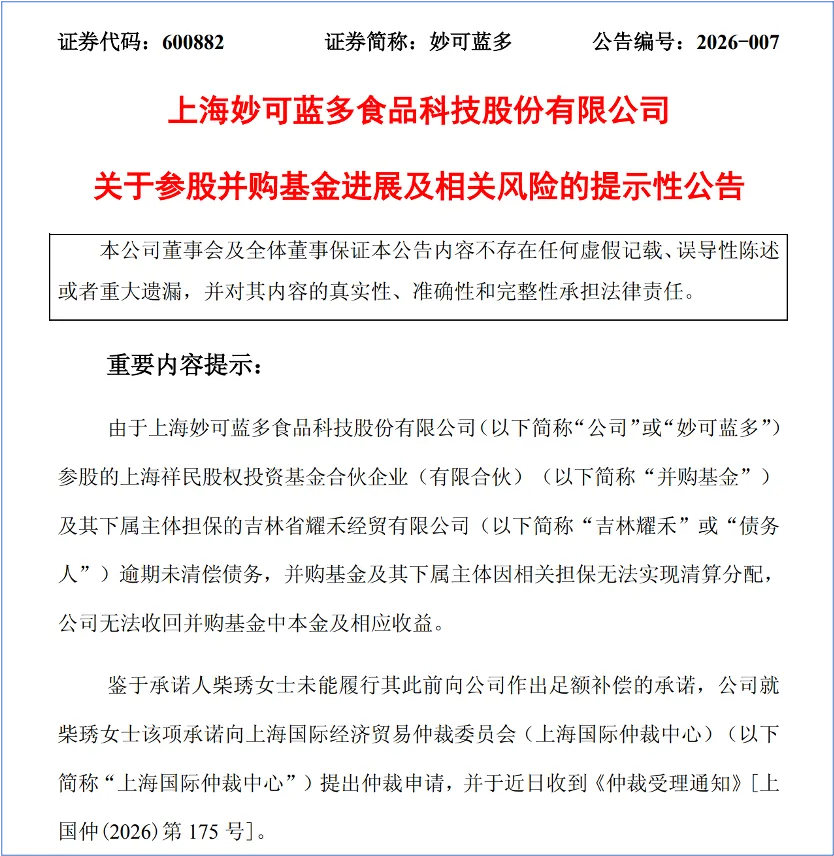 证券代码：600882　　　证券简称：妙可蓝多　　　公告编号：2026-007

上海妙可蓝多食品科技股份有限公司

关于参股并购基金进展及相关风险的提示性公告

本公司董事会及全体董事保证本公告内容不存在任何虚假记载、误导性陈述或者重大遗漏，并对其内容的真实性、准确性和完整性承担法律责任。

重要内容提示：

由于上海妙可蓝多食品科技股份有限公司（以下简称“公司”或“妙可蓝多”）参股的上海祥民股权投资基金合伙企业（有限合伙）（以下简称“并购基金”）及其下属主体担保的吉林省耀禾经贸有限公司（以下简称“吉林耀禾”或“债务人”）逾期未清偿债务，并购基金及其下属主体因相关担保无法实现清算分配，公司无法收回并购基金中本金及相应收益。

鉴于承诺人柴琇女士未能履行其此前向公司作出足额补偿的承诺，公司就柴琇女士该项承诺向上海国际经济贸易仲裁委员会（上海国际仲裁中心）（以下简称“上海国际仲裁中心”）提出仲裁申请，并于近日收到《仲裁受理通知》[上国仲(2026)第 175 号]。